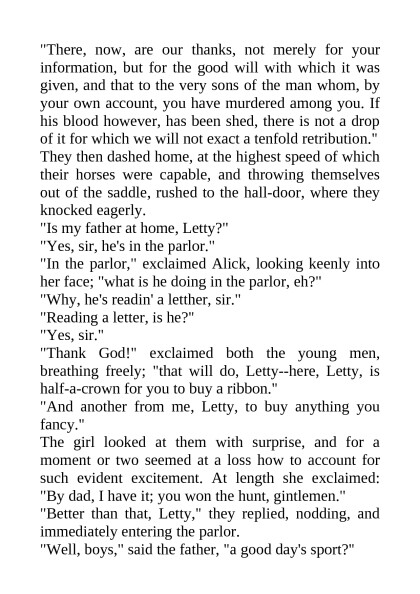 "There, now, are our thanks, not merely for your information, but for the good will with which it was given, and that to the very sons of the man whom, by your own account, you have murdered among you. If his blood however, has been shed, there is not a drop of it for which we will not exact a tenfold retribution."
They then dashed home, at the highest speed of which their horses were capable, and throwing themselves out of the saddle, rushed to the hall-door, where they knocked eagerly.
"Is my father at home, Letty?"
"Yes, sir, he's in the parlor."
"In the parlor," exclaimed Alick, looking keenly into her face; "what is he doing in the parlor, eh?"
"Why, he's readin' a letther, sir."
"Reading a letter, is he?"
"Yes, sir."
"Thank God!" exclaimed both the young men, breathing freely; "that will do, Letty--here, Letty, is half-a-crown for you to buy a ribbon."
"And another from me, Letty, to buy anything you fancy."
The girl looked at them with surprise, and for a moment or two seemed at a loss how to account for such evident excitement. At length she exclaimed: "By dad, I have it; you won the hunt, gintlemen."
"Better than that, Letty," they replied, nodding, and immediately entering the parlor.
"Well, boys," said the father, "a good day's sport?"